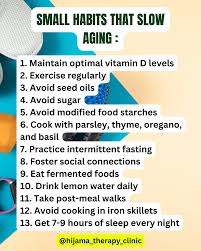 SMALL HABITS THAT SLOW AGING :

1. Maintain optimal vitamin D levels
2. Exercise regularly
3. Avoid seed oils
4. Avoid sugar
5. Avoid modified food starches
6. Cook with parsley, thyme, oregano, and basil
7. Practice intermittent fasting
8. Foster social connections
9. Eat fermented foods
10. Drink lemon water daily
11. Take post-meal walks
12. Avoid cooking in iron skillets
13. Get 7-9 hours of sleep every night

@hijama_therapy_clinic